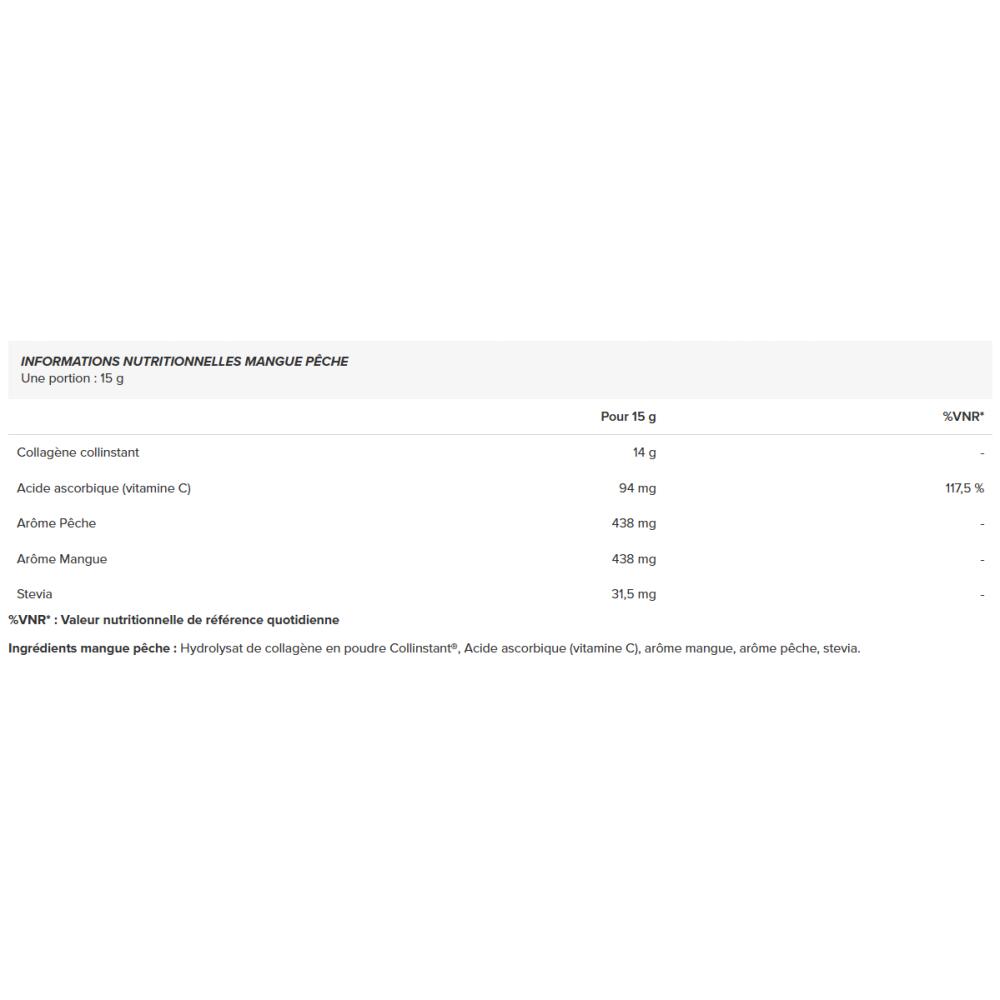 INFORMATIONS NUTRITIONNELLES MANGUE PÊCHE
Une portion : 15 g

| | Pour 15 g | %VNR* |
|---|---|---|
| Collagène collinstant | 14 g | - |
| Acide ascorbique (vitamine C) | 94 mg | 117,5 % |
| Arôme Pêche | 438 mg | - |
| Arôme Mangue | 438 mg | - |
| Stevia | 31,5 mg | - |

%VNR* : Valeur nutritionnelle de référence quotidienne

Ingrédients mangue pêche : Hydrolysat de collagène en poudre Collinstant®, Acide ascorbique (vitamine C), arôme mangue, arôme pêche, stevia.